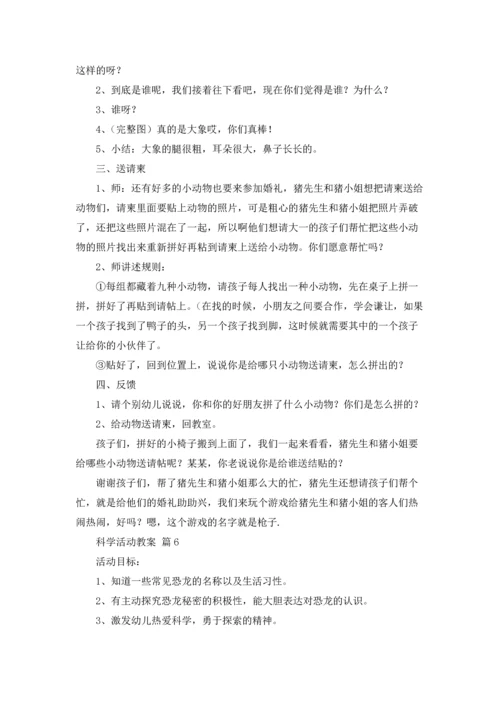 这样的呀？

2、到底是谁呢，我们接着往下看吧，现在你们觉得是谁？为什么？

3、谁呀？

4、(完整图）真的是大象哎，你们真棒！

5、小结：大象的腿很粗，耳朵很大，鼻子长长的。

三、送请柬

1、师：还有好多的小动物也要来参加婚礼，猪先生和猪小姐想把请柬送给动物们，请柬里面要贴上动物的照片，可是粗心的猪先生和猪小姐把照片弄破了，还把这些照片混在了一起，所以啊他们想请大一的孩子们帮忙把这些小动物的照片找出来重新拼好再粘到请柬上送给小动物。你们愿意帮忙吗？

2、师讲述规则：

①每组都藏着九种小动物，请孩子每人找出一种小动物，先在桌子上拼一拼，拼好了再贴到请帖上。（在找的时候，小朋友之间要合作，学会谦让，如果一个孩子找到了鸭子的头，另一个孩子找到脚，这时候就需要其中的一个孩子让给你的小伙伴了。

③贴好了，回到位置上，说说你是给哪只小动物送请柬，怎么拼出的？

四、反馈

1、请个别幼儿说说，你和你的好朋友拼了什么小动物？你们是怎么拼的？

2、给动物送请柬，回教室。

孩子们，拼好的小椅子搬到上面了，我们一起来看看，猪先生和猪小姐要给哪些小动物送请帖呢？某某，你老说说你是给谁送结贴的？

谢谢孩子们，帮了猪先生和猪小姐那么大的忙，猪先生还想请孩子们帮个忙，就是给他们的婚礼助助兴，我们来玩个游戏给猪先生和猪小姐的客人们热闹热闹，好吗？嗯，这个游戏的名字就是枪子.

科学活动教案 篇6

活动目标：

1、知道一些常见恐龙的名称以及生活习性。

2、有主动探究恐龙秘密的积极性，能大胆表达对恐龙的认识。

3、激发幼儿热爱科学，勇于探索的精神。